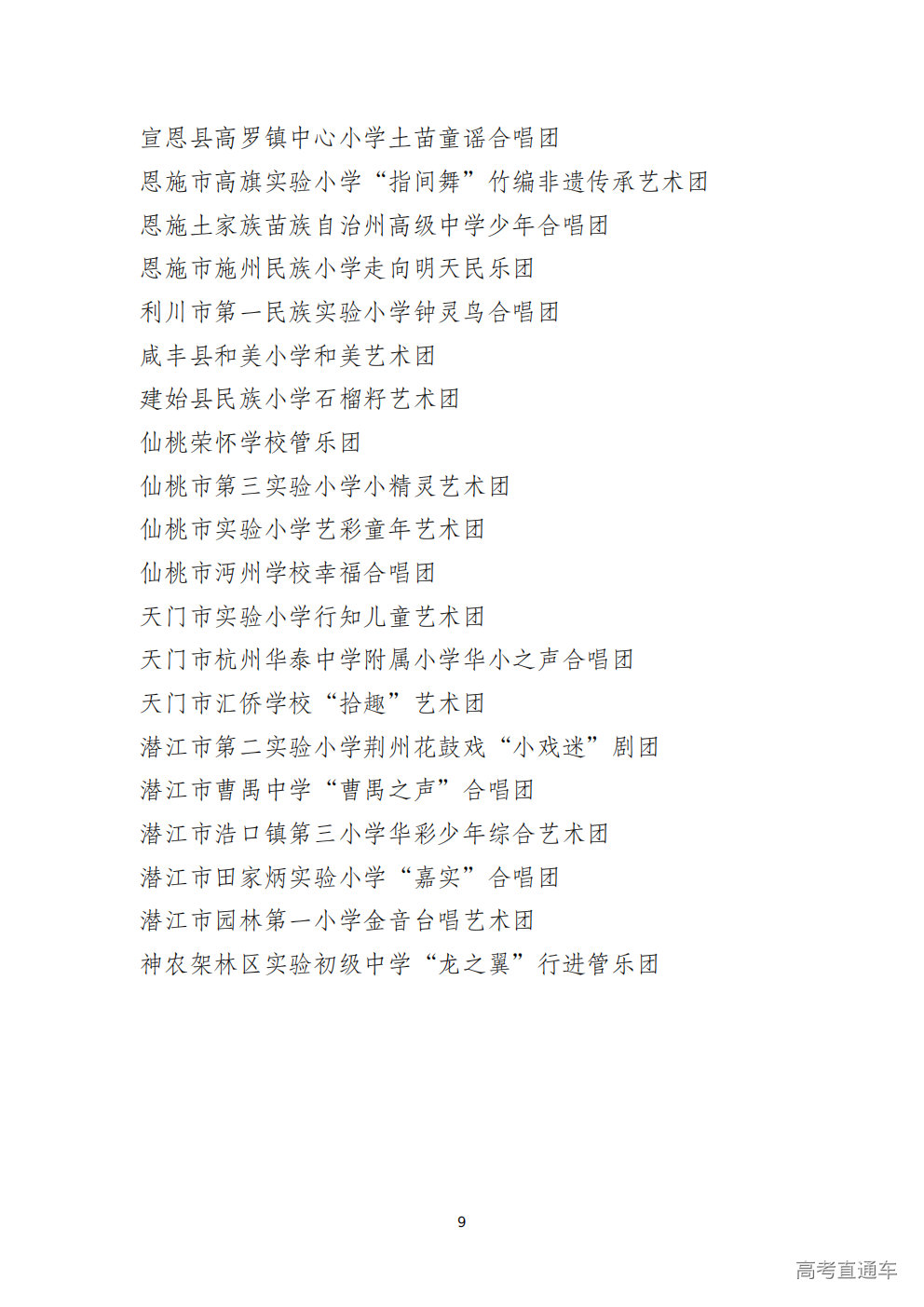 宣恩县高罗镇中心小学土苗童谣合唱团
恩施市高旗实验小学“指间舞”竹编非遗传承艺术团
恩施土家族苗族自治州高级中学少年合唱团
恩施市施州民族小学走向明天民乐团
利川市第一民族实验小学钟灵鸟合唱团
咸丰县和美小学和美艺术团
建始县民族小学石榴籽艺术团
仙桃荣怀学校管乐团
仙桃市第三实验小学小精灵艺术团
仙桃市实验小学艺彩童年艺术团
仙桃市沔州学校幸福合唱团
天门市实验小学行知儿童艺术团
天门市杭州华泰中学附属小学华小之声合唱团
天门市汇侨学校“拾趣”艺术团
潜江市第二实验小学荆州花鼓戏“小戏迷”剧团
潜江市曹禺中学“曹禺之声”合唱团
潜江市浩口镇第三小学华彩少年综合艺术团
潜江市田家炳实验小学“嘉实”合唱团
潜江市园林第一小学金音台唱艺术团
神农架林区实验初级中学“龙之翼”行进管乐团

9

高考直通车